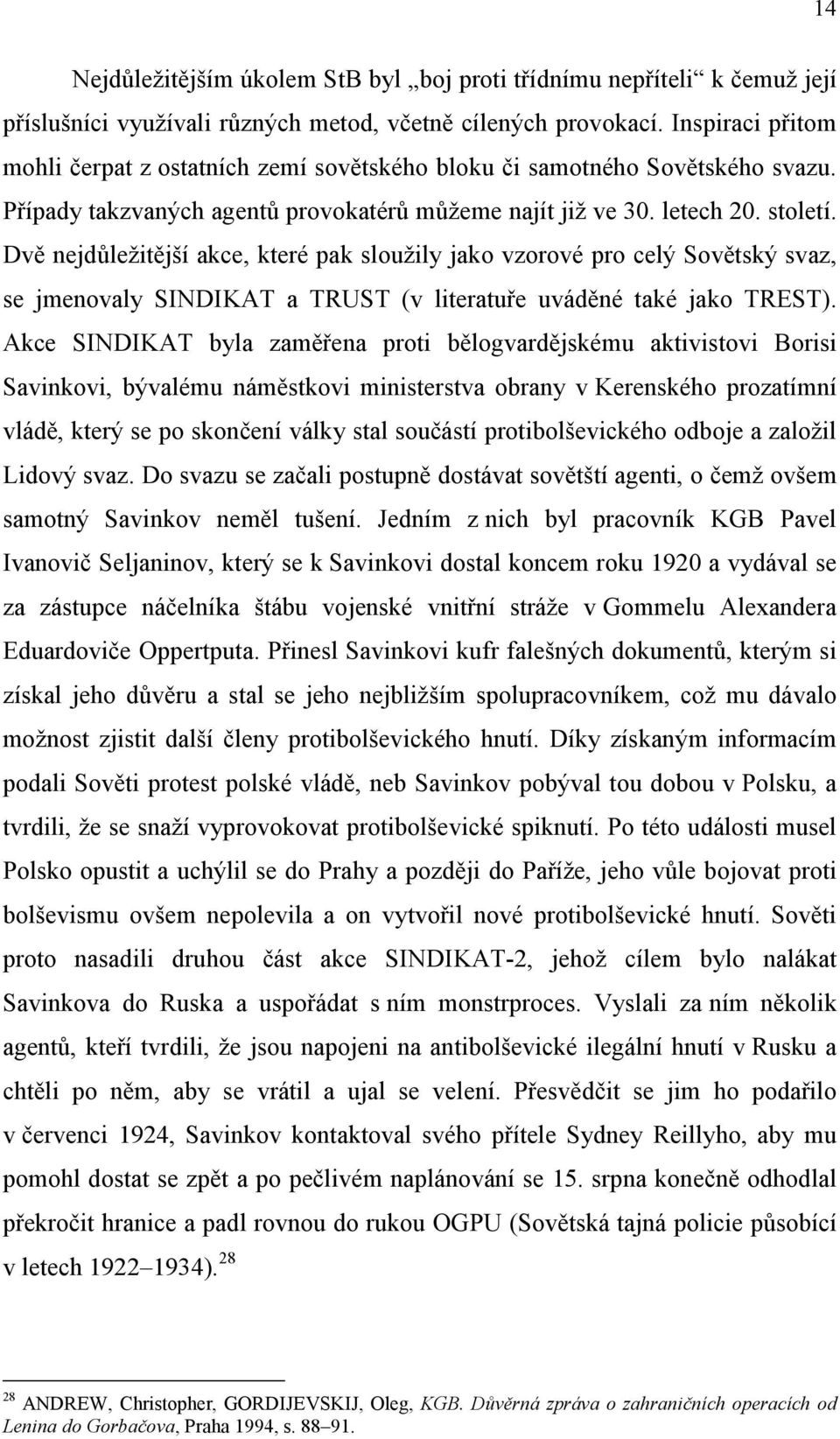 14

Nejdůležitějším úkolem StB byl „boj proti třídnímu nepříteli“ k čemuž její příslušníci využívali různých metod, včetně cílených provokací. Inspiraci přitom mohli čerpat z ostatních zemí sovětského bloku či samotného Sovětského svazu. Případy takzvaných agentů provokatérů můžeme najít již ve 30. letech 20. století. Dvě nejdůležitější akce, které pak sloužily jako vzorové pro celý Sovětský svaz, se jmenovaly SINDIKAT a TRUST (v literatuře uváděné také jako TREST). Akce SINDIKAT byla zaměřena proti bělogvardějskému aktivistovi Borisi Savinkovi, bývalému náměstkovi ministerstva obrany v Kerenského prozatímní vládě, který se po skončení války stal součástí protibolševického odboje a založil Lidový svaz. Do svazu se začali postupně dostávat sovětští agenti, o čemž ovšem samotný Savinkov neměl tušení. Jedním z nich byl pracovník KGB Pavel Ivanovič Seljaninov, který se k Savinkovi dostal koncem roku 1920 a vydával se za zástupce náčelníka štábu vojenské vnitřní stráže v Gommelu Alexandera Eduardoviče Oppertputa. Přinesl Savinkovi kufr falešných dokumentů, kterým si získal jeho důvěru a stal se jeho nejbližším spolupracovníkem, což mu dávalo možnost zjistit další členy protibolševického hnutí. Díky získaným informacím podali Sověti protest polské vládě, neb Savinkov pobýval tou dobou v Polsku, a tvrdili, že se snaží vyprovokovat protibolševické spiknutí. Po této události musel Polsko opustit a uchýlil se do Prahy a později do Paříže, jeho vůle bojovat proti bolševismu ovšem nepolevila a on vytvořil nové protibolševické hnutí. Sověti proto nasadili druhou část akce SINDIKAT-2, jehož cílem bylo nalákat Savinkova do Ruska a uspořádat s ním monstrproces. Vyslali za ním několik agentů, kteří tvrdili, že jsou napojeni na antibolševické ilegální hnutí v Rusku a chtěli po něm, aby se vrátil a ujal se velení. Přesvědčit se jim ho podařilo v červenci 1924, Savinkov kontaktoval svého přítele Sydney Reillyho, aby mu pomohl dostat se zpět a po pečlivém naplánování se 15. srpna konečně odhodlal překročit hranice a padl rovnou do rukou OGPU (Sovětská tajná policie působící v letech 1922–1934).$^{28}$

$^{28}$ ANDREW, Christopher, GORDIJEVSKIJ, Oleg, KGB. Důvěrná zpráva o zahraničních operacích od Lenina do Gorbačova, Praha 1994, s. 88–91.